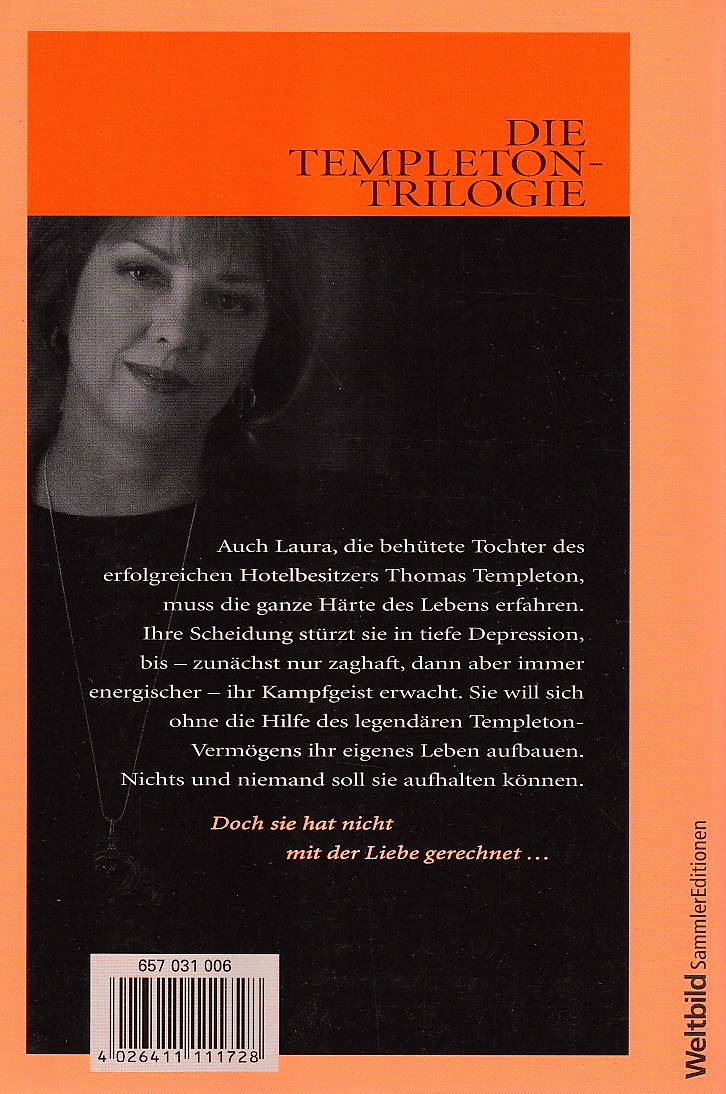 DIE TEMPLETON-TRILOGIE

Auch Laura, die behütete Tochter des erfolgreichen Hotelbesitzers Thomas Templeton, muss die ganze Härte des Lebens erfahren. Ihre Scheidung stürzt sie in tiefe Depression, bis – zunächst nur zaghaft, dann aber immer energischer – ihr Kampfgeist erwacht. Sie will sich ohne die Hilfe des legendären Templeton-Vermögens ihr eigenes Leben aufbauen. Nichts und niemand soll sie aufhalten können.

Doch sie hat nicht mit der Liebe gerechnet …

657 031 006

4 026411 111728

Weltbild SammlerEditionen